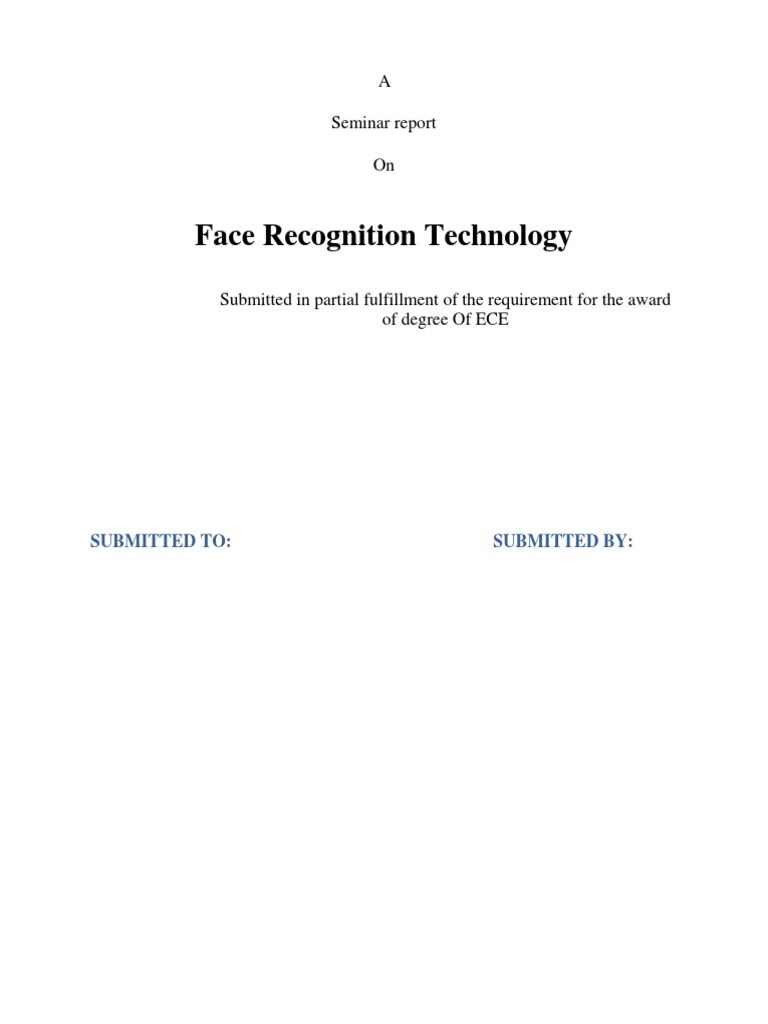 A

Seminar report

On

Face Recognition Technology

Submitted in partial fulfillment of the requirement for the award of degree Of ECE

SUBMITTED TO:

SUBMITTED BY: